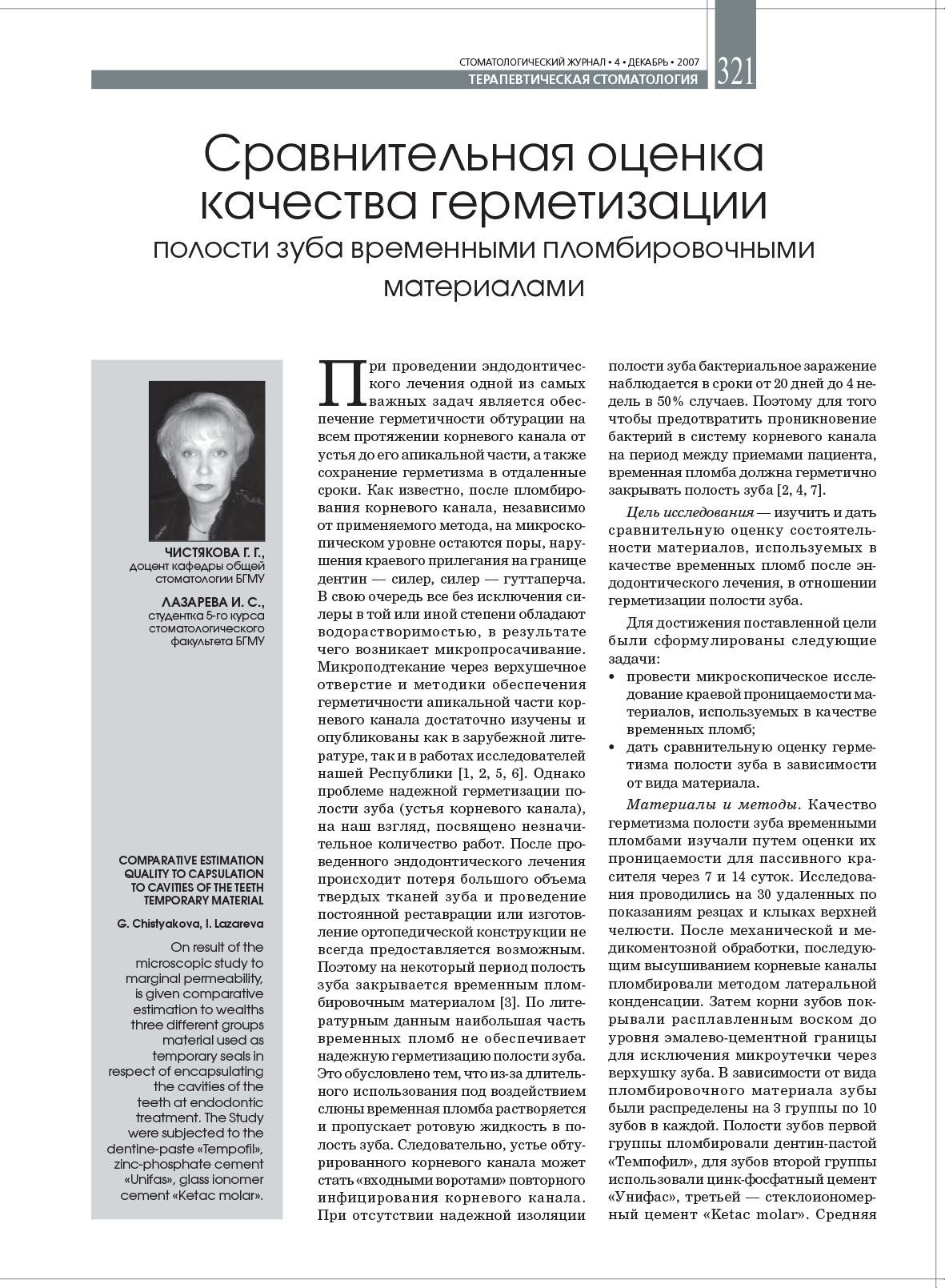 СТОМАТОЛОГИЧЕСКИЙ ЖУРНАЛ • 4 • ДЕКАБРЬ • 2007
ТЕРАПЕВТИЧЕСКАЯ СТОМАТОЛОГИЯ
321

Сравнительная оценка качества герметизации
полости зуба временными пломбировочными материалами

ЧИСТЯКОВА Г. Г.,
доцент кафедры общей стоматологии БГМУ

ЛАЗАРЕВА И. С.,
студентка 5-го курса стоматологического факультета БГМУ

COMPARATIVE ESTIMATION QUALITY TO CAPSULATION TO CAVITIES OF THE TEETH TEMPORARY MATERIAL

G. Chistyakova, I. Lazareva

On result of the microscopic study to marginal permeability, is given comparative estimation to wealths three different groups material used as temporary seals in respect of encapsulating the cavities of the teeth at endodontic treatment. The Study were subjected to the dentine-paste «Tempofil», zinc-phosphate cement «Unifas», glass ionomer cement «Ketac molar».

При проведении эндодонтического лечения одной из самых важных задач является обеспечение герметичности обтурации на всем протяжении корневого канала от устья до его апикальной части, а также сохранение герметизма в отдаленные сроки. Как известно, после пломбирования корневого канала, независимо от применяемого метода, на микроскопическом уровне остаются поры, нарушения краевого прилегания на границе дентин — силер, силер — гуттаперча. В свою очередь все без исключения силеры в той или иной степени обладают водорастворимостью, в результате чего возникает микропросачивание. Микроподтекание через верхушечное отверстие и методики обеспечения герметичности апикальной части корневого канала достаточно изучены и опубликованы как в зарубежной литературе, так и в работах исследователей нашей Республики [1, 2, 5, 6]. Однако проблеме надежной герметизации полости зуба (устья корневого канала), на наш взгляд, посвящено незначительное количество работ. После проведенного эндодонтического лечения происходит потеря большого объема твердых тканей зуба и проведение постоянной реставрации или изготовление ортопедической конструкции не всегда предоставляется возможным. Поэтому на некоторый период полость зуба закрывается временным пломбировочным материалом [3]. По литературным данным наибольшая часть временных пломб не обеспечивает надежную герметизацию полости зуба. Это обусловлено тем, что из-за длительного использования под воздействием слюны временная пломба растворяется и пропускает ротовую жидкость в полость зуба. Следовательно, устье обтурированного корневого канала может стать «входными воротами» повторного инфицирования корневого канала. При отсутствии надежной изоляции полости зуба бактериальное заражение наблюдается в сроки от 20 дней до 4 недель в 50% случаев. Поэтому для того чтобы предотвратить проникновение бактерий в систему корневого канала на период между приемами пациента, временная пломба должна герметично закрывать полость зуба [2, 4, 7].

Цель исследования — изучить и дать сравнительную оценку состоятельности материалов, используемых в качестве временных пломб после эндодонтического лечения, в отношении герметизации полости зуба.

Для достижения поставленной цели были сформулированы следующие задачи:
• провести микроскопическое исследование краевой проницаемости материалов, используемых в качестве временных пломб;
• дать сравнительную оценку герметизма полости зуба в зависимости от вида материала.

Материалы и методы. Качество герметизма полости зуба временными пломбами изучали путем оценки их проницаемости для пассивного красителя через 7 и 14 суток. Исследования проводились на 30 удаленных по показаниям резцах и клыках верхней челюсти. После механической и медикаментозной обработки, последующим высушиванием корневые каналы пломбировали методом латеральной конденсации. Затем корни зубов покрывали расплавленным воском до уровня эмалево-цементной границы для исключения микроутечки через верхушку зуба. В зависимости от вида пломбировочного материала зубы были распределены на 3 группы по 10 зубов в каждой. Полости зубов первой группы пломбировали дентин-пастой «Темпофил», для зубов второй группы использовали цинк-фосфатный цемент «Унифас», третьей — стеклоиономерный цемент «Ketac molar». Средняя